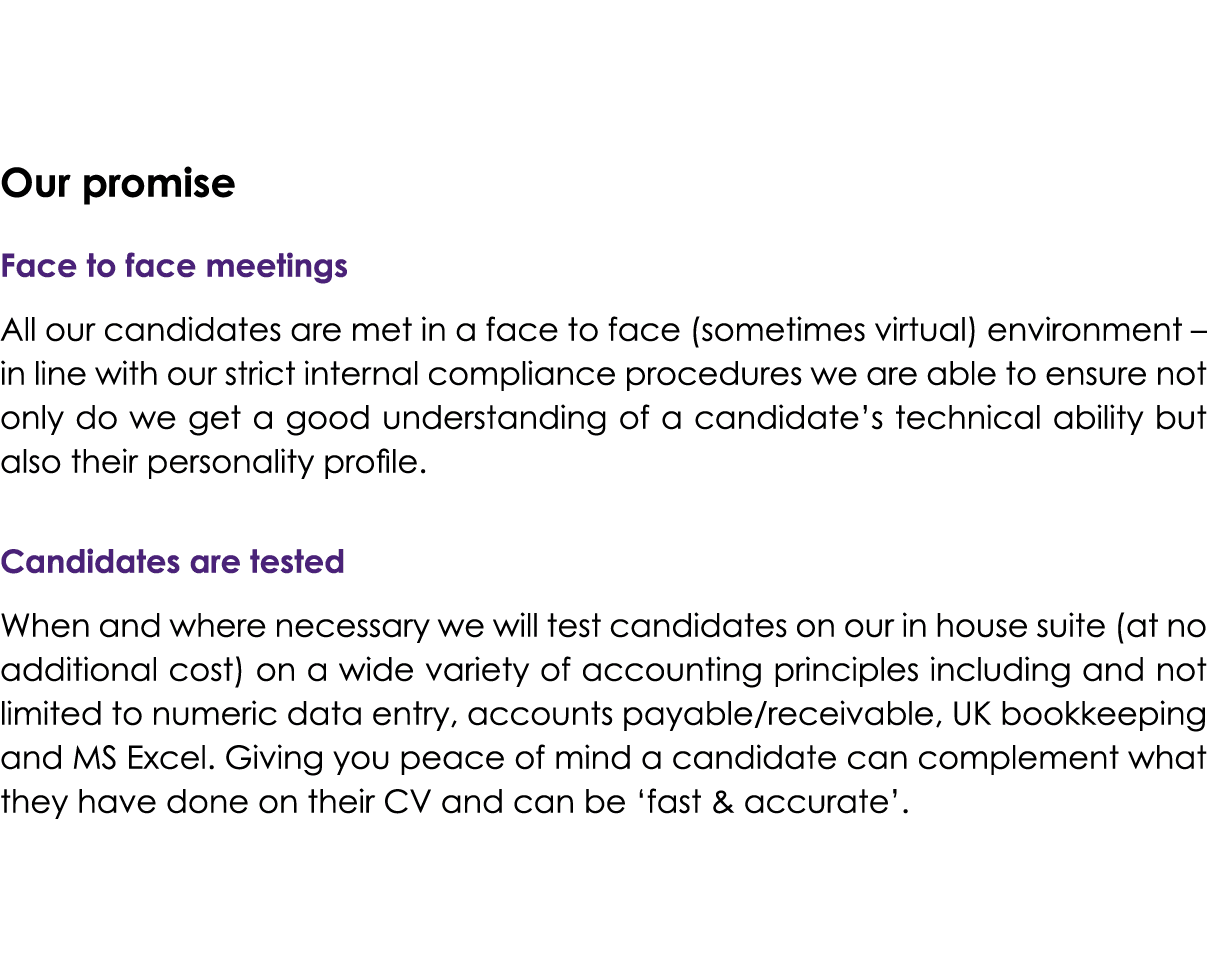 Our promise

Face to face meetings

All our candidates are met in a face to face (sometimes virtual) environment – in line with our strict internal compliance procedures we are able to ensure not only do we get a good understanding of a candidate’s technical ability but also their personality profile.

Candidates are tested

When and where necessary we will test candidates on our in house suite (at no additional cost) on a wide variety of accounting principles including and not limited to numeric data entry, accounts payable/receivable, UK bookkeeping and MS Excel. Giving you peace of mind a candidate can complement what they have done on their CV and can be ‘fast & accurate’.